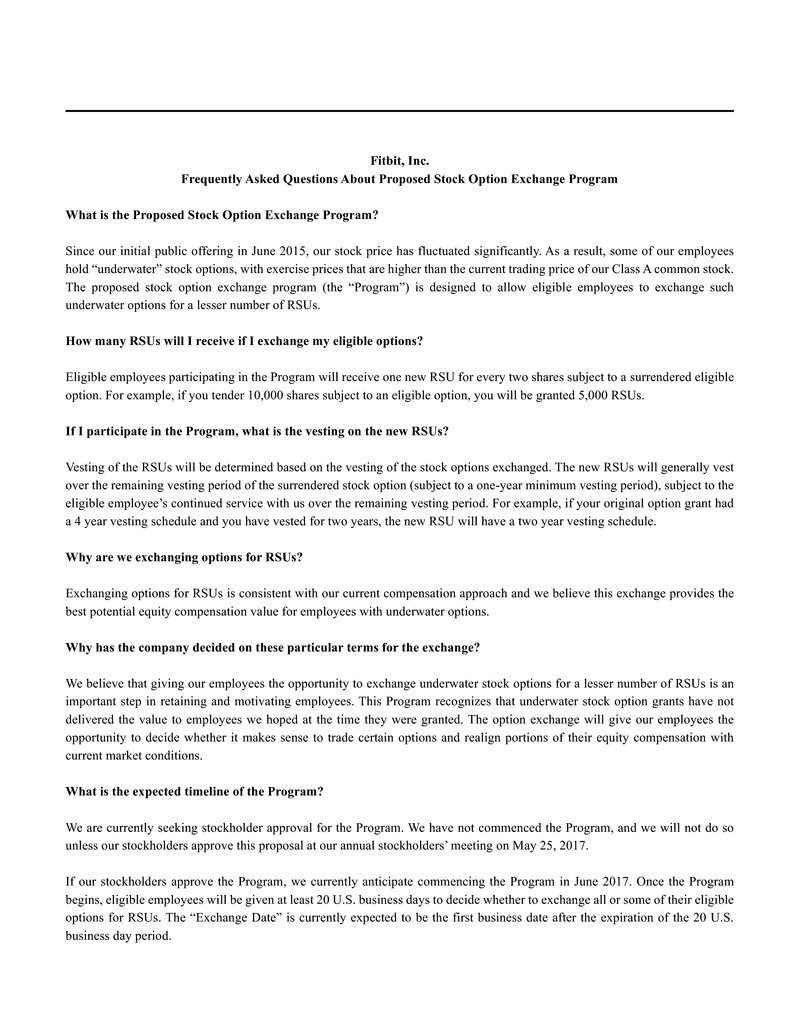 Fitbit, Inc.
Frequently Asked Questions About Proposed Stock Option Exchange Program

What is the Proposed Stock Option Exchange Program?

Since our initial public offering in June 2015, our stock price has fluctuated significantly. As a result, some of our employees hold “underwater” stock options, with exercise prices that are higher than the current trading price of our Class A common stock. The proposed stock option exchange program (the “Program”) is designed to allow eligible employees to exchange such underwater options for a lesser number of RSUs.

How many RSUs will I receive if I exchange my eligible options?

Eligible employees participating in the Program will receive one new RSU for every two shares subject to a surrendered eligible option. For example, if you tender 10,000 shares subject to an eligible option, you will be granted 5,000 RSUs.

If I participate in the Program, what is the vesting on the new RSUs?

Vesting of the RSUs will be determined based on the vesting of the stock options exchanged. The new RSUs will generally vest over the remaining vesting period of the surrendered stock option (subject to a one-year minimum vesting period), subject to the eligible employee’s continued service with us over the remaining vesting period. For example, if your original option grant had a 4 year vesting schedule and you have vested for two years, the new RSU will have a two year vesting schedule.

Why are we exchanging options for RSUs?

Exchanging options for RSUs is consistent with our current compensation approach and we believe this exchange provides the best potential equity compensation value for employees with underwater options.

Why has the company decided on these particular terms for the exchange?

We believe that giving our employees the opportunity to exchange underwater stock options for a lesser number of RSUs is an important step in retaining and motivating employees. This Program recognizes that underwater stock option grants have not delivered the value to employees we hoped at the time they were granted. The option exchange will give our employees the opportunity to decide whether it makes sense to trade certain options and realign portions of their equity compensation with current market conditions.

What is the expected timeline of the Program?

We are currently seeking stockholder approval for the Program. We have not commenced the Program, and we will not do so unless our stockholders approve this proposal at our annual stockholders’ meeting on May 25, 2017.

If our stockholders approve the Program, we currently anticipate commencing the Program in June 2017. Once the Program begins, eligible employees will be given at least 20 U.S. business days to decide whether to exchange all or some of their eligible options for RSUs. The “Exchange Date” is currently expected to be the first business date after the expiration of the 20 U.S. business day period.